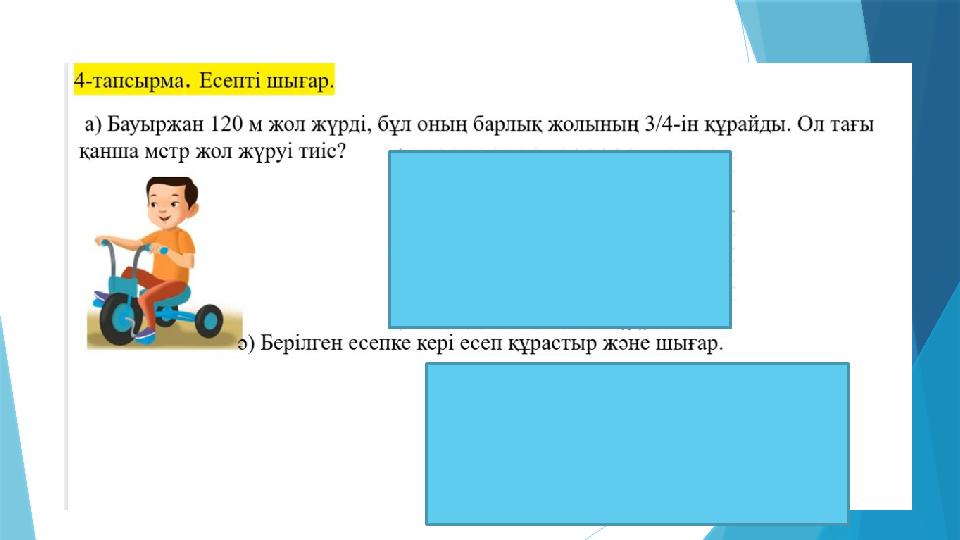 4-тапсырма. Есепті шығар.

а) Бауыржан 120 м жол жүрді, бұл оның барлық жолының 3/4-ін құрайды. Ол тағы қанша метр жол жүруі тиіс?

ә) Берілген есепке кері есеп құрастыр және шығар.